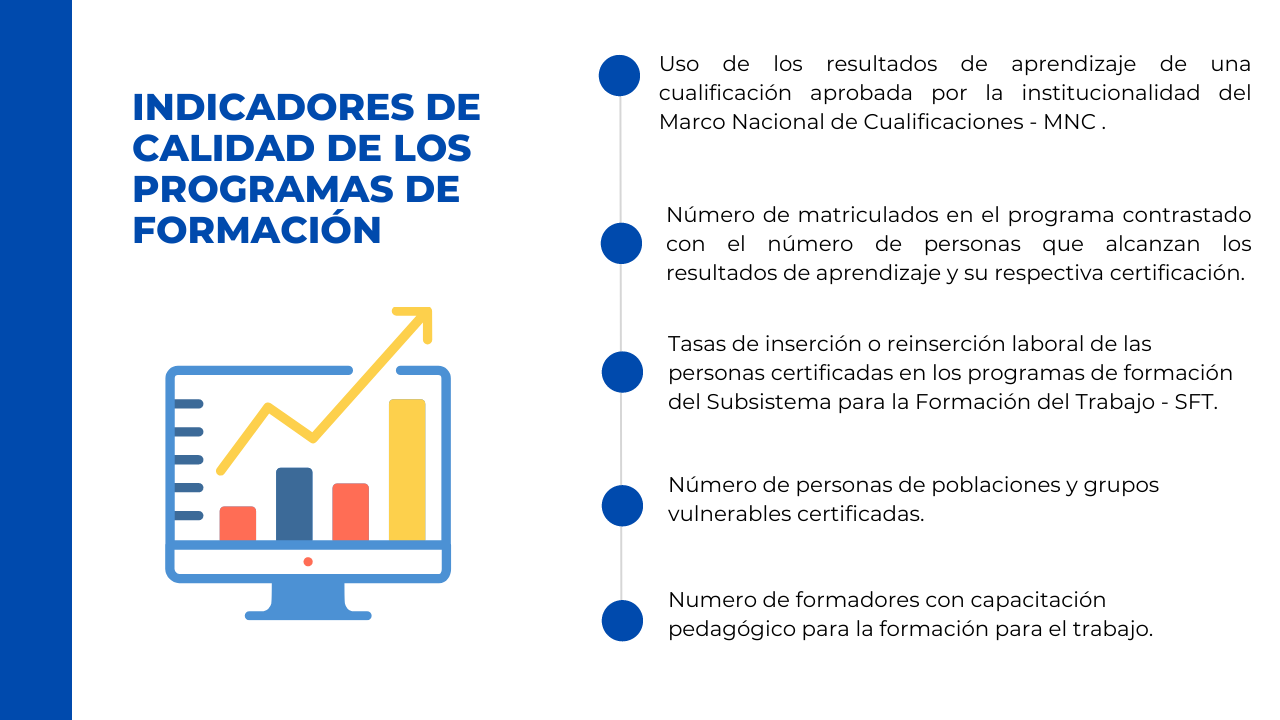 INDICADORES DE CALIDAD DE LOS PROGRAMAS DE FORMACIÓN

Uso de los resultados de aprendizaje de una cualificación aprobada por la institucionalidad del Marco Nacional de Cualificaciones - MNC .

Número de matriculados en el programa contrastado con el número de personas que alcanzan los resultados de aprendizaje y su respectiva certificación.

Tasas de inserción o reinserción laboral de las personas certificadas en los programas de formación del Subsistema para la Formación del Trabajo - SFT.

Número de personas de poblaciones y grupos vulnerables certificadas.

Numero de formadores con capacitación pedagógico para la formación para el trabajo.